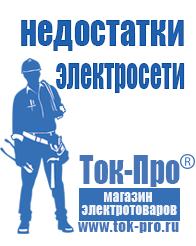 недостатки электросети

Ток-Про®

магазин электротоваров

www.tok-pro.ru